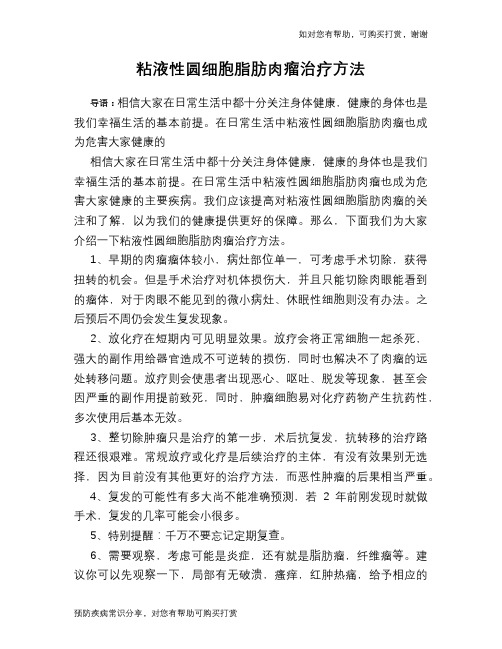 如对您有帮助，可购买打赏，谢谢

粘液性圆细胞脂肪肉瘤治疗方法

导语：相信大家在日常生活中都十分关注身体健康，健康的身体也是我们幸福生活的基本前提。在日常生活中粘液性圆细胞脂肪肉瘤也成为危害大家健康的

相信大家在日常生活中都十分关注身体健康，健康的身体也是我们幸福生活的基本前提。在日常生活中粘液性圆细胞脂肪肉瘤也成为危害大家健康的主要疾病。我们应该提高对粘液性圆细胞脂肪肉瘤的关注和了解，以为我们的健康提供更好的保障。那么，下面我们为大家介绍一下粘液性圆细胞脂肪肉瘤治疗方法。

1、早期的肉瘤瘤体较小、病灶部位单一，可考虑手术切除，获得扭转的机会。但是手术治疗对机体损伤大，并且只能切除肉眼能看到的瘤体，对于肉眼不能见到的微小病灶、休眠性细胞则没有办法。之后预后不周仍会发生复发现象。

2、放化疗在短期内可见明显效果。放疗会将正常细胞一起杀死，强大的副作用给器官造成不可逆转的损伤，同时也解决不了肉瘤的远处转移问题。放疗则会使患者出现恶心、呕吐、脱发等现象，甚至会因严重的副作用提前致死，同时，肿瘤细胞易对化疗药物产生抗药性，多次使用后基本无效。

3、整切除肿瘤只是治疗的第一步，术后抗复发，抗转移的治疗路程还很艰难。常规放疗或化疗是后续治疗的主体，有没有效果别无选择，因为目前没有其他更好的治疗方法，而恶性肿瘤的后果相当严重。

4、复发的可能性有多大尚不能准确预测，若 2 年前刚发现时就做手术，复发的几率可能会小很多。

5、特别提醒：千万不要忘记定期复查。

6、需要观察，考虑可能是炎症，还有就是脂肪瘤，纤维瘤等。建议你可以先观察一下，局部有无破溃，瘙痒，红肿热痛，给予相应的

预防疾病常识分享，对您有帮助可购买打赏